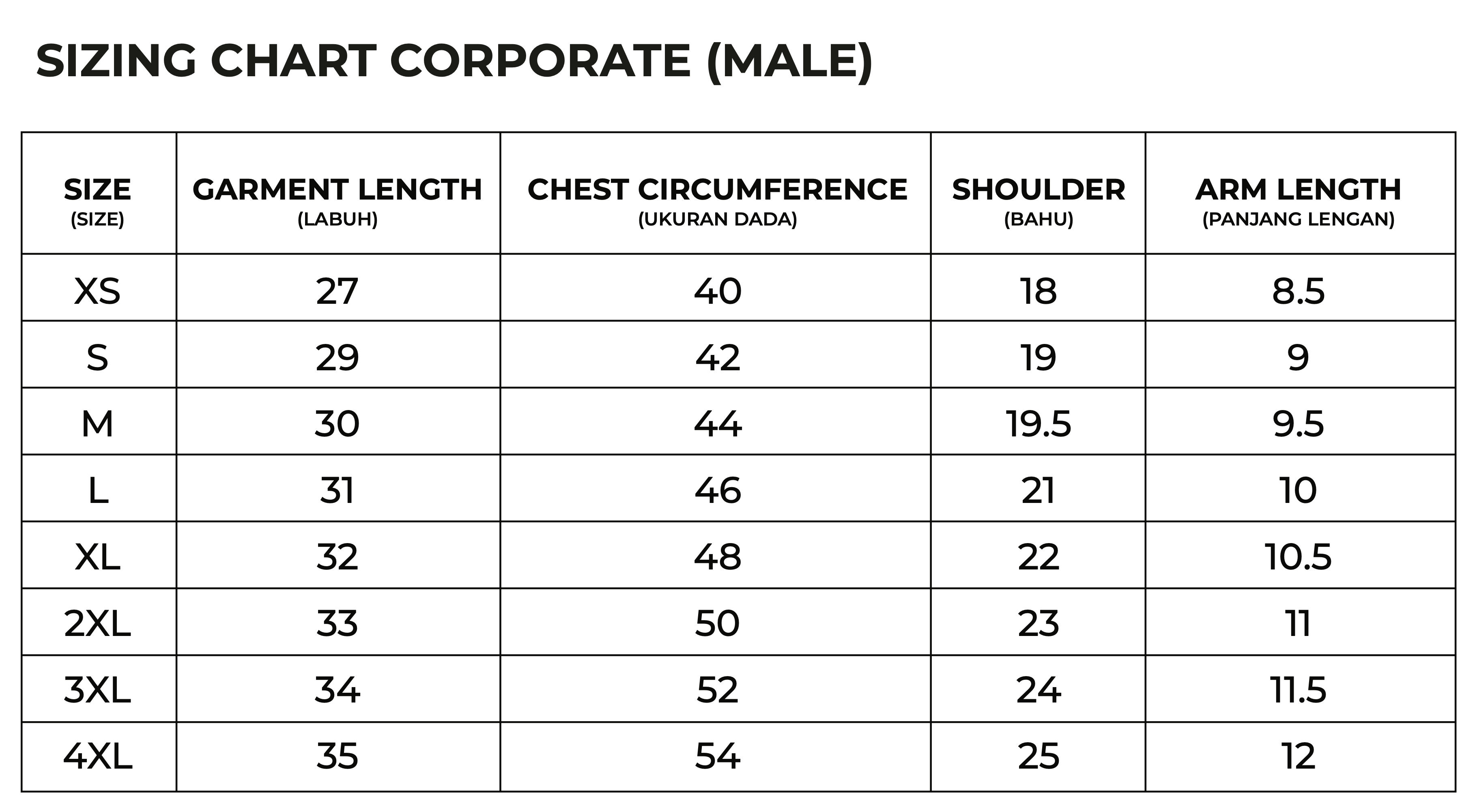 SIZING CHART CORPORATE (MALE)

| SIZE (SIZE) | GARMENT LENGTH (LABUH) | CHEST CIRCUMFERENCE (UKURAN DADA) | SHOULDER (BAHU) | ARM LENGTH (PANJANG LENGAN) |
|---|---|---|---|---|
| XS | 27 | 40 | 18 | 8.5 |
| S | 29 | 42 | 19 | 9 |
| M | 30 | 44 | 19.5 | 9.5 |
| L | 31 | 46 | 21 | 10 |
| XL | 32 | 48 | 22 | 10.5 |
| 2XL | 33 | 50 | 23 | 11 |
| 3XL | 34 | 52 | 24 | 11.5 |
| 4XL | 35 | 54 | 25 | 12 |